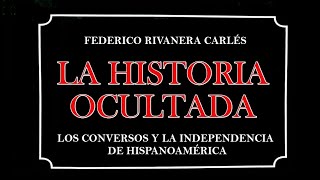 FEDERICO RIVANERA CARLÉS

LA HISTORIA OCULTADA

LOS CONVERSOS Y LA INDEPENDENCIA DE HISPANOAMÉRICA